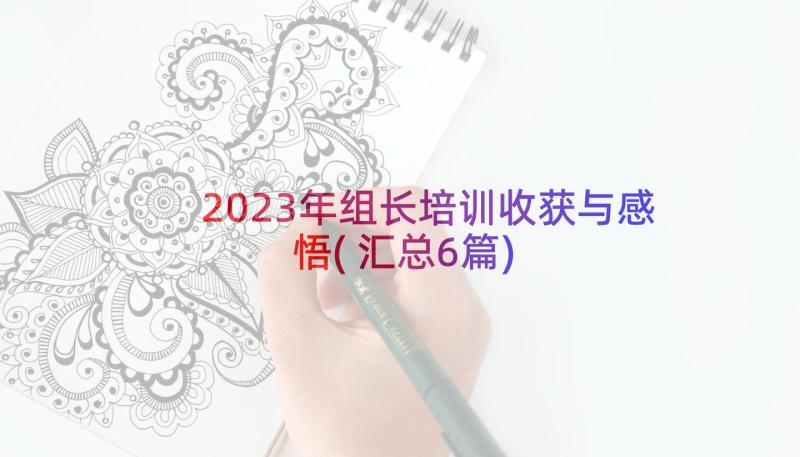 2023年组长培训收获与感悟(汇总6篇)